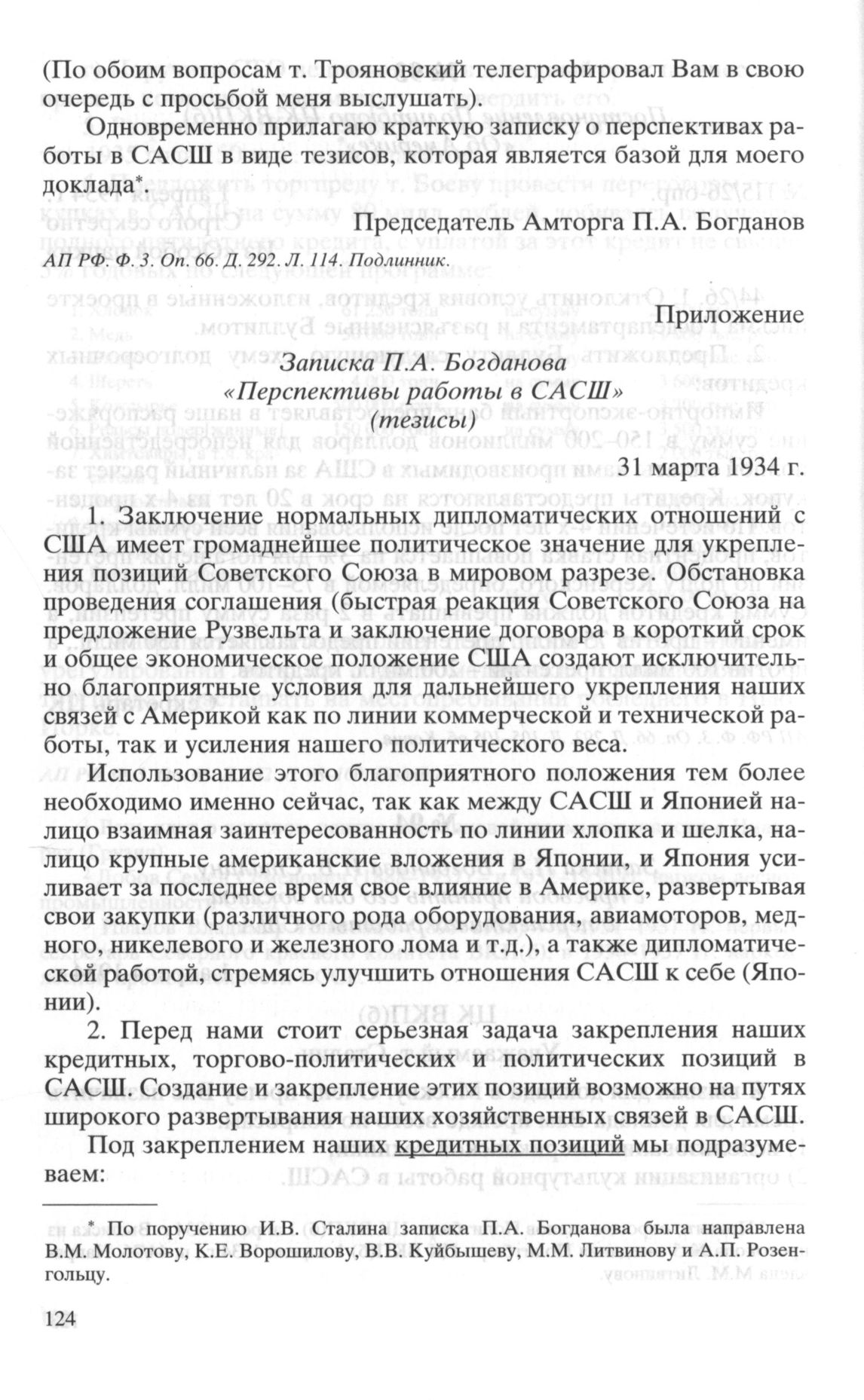 (По обоим вопросам т. Трояновский телеграфировал Вам в свою очередь с просьбой меня выслушать).

Одновременно прилагаю краткую записку о перспективах работы в САСШ в виде тезисов, которая является базой для моего доклада*.

Председатель Амторга П.А. Богданов

АП РФ. Ф. 3. Оп. 66. Д. 292. Л. 114. Подлинник.

Приложение

Записка П.А. Богданова
«Перспективы работы в САСШ»
(тезисы)

31 марта 1934 г.

1. Заключение нормальных дипломатических отношений с США имеет громаднейшее политическое значение для укрепления позиций Советского Союза в мировом разрезе. Обстановка проведения соглашения (быстрая реакция Советского Союза на предложение Рузвельта и заключение договора в короткий срок и общее экономическое положение США создают исключительно благоприятные условия для дальнейшего укрепления наших связей с Америкой как по линии коммерческой и технической работы, так и усиления нашего политического веса.

Использование этого благоприятного положения тем более необходимо именно сейчас, так как между САСШ и Японией налицо взаимная заинтересованность по линии хлопка и шелка, налицо крупные американские вложения в Японии, и Япония усиливает за последнее время свое влияние в Америке, развертывая свои закупки (различного рода оборудования, авиамоторов, медного, никелевого и железного лома и т.д.), а также дипломатической работой, стремясь улучшить отношения САСШ к себе (Японии).

2. Перед нами стоит серьезная задача закрепления наших кредитных, торгово-политических и политических позиций в САСШ. Создание и закрепление этих позиций возможно на путях широкого развертывания наших хозяйственных связей в САСШ.

Под закреплением наших кредитных позиций мы подразумеваем:

* По поручению И.В. Сталина записка П.А. Богданова была направлена В.М. Молотову, К.Е. Ворошилову, В.В. Куйбышеву, М.М. Литвинову и А.П. Розенгольцу.

124